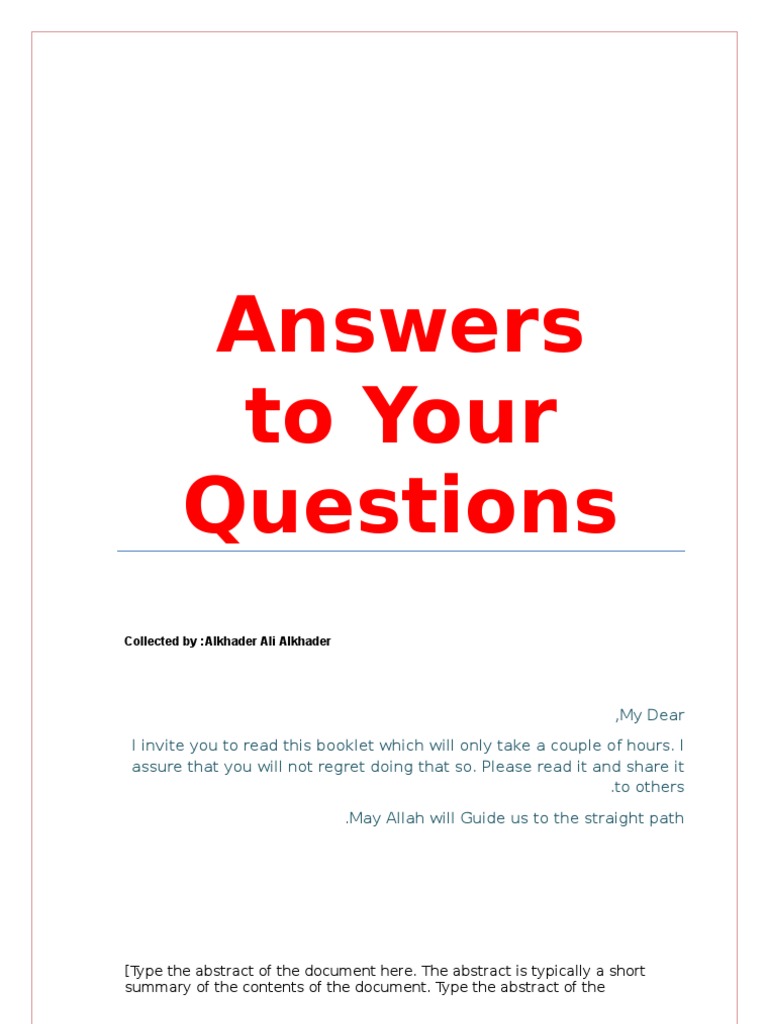 Answers to Your Questions

Collected by :Alkhader Ali Alkhader

,My Dear

I invite you to read this booklet which will only take a couple of hours. I assure that you will not regret doing that so. Please read it and share it .to others

.May Allah will Guide us to the straight path

[Type the abstract of the document here. The abstract is typically a short summary of the contents of the document. Type the abstract of the